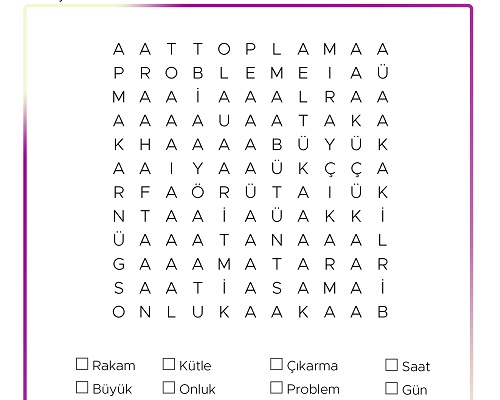 A A T T O P L A M A A
P R O B L E M E I A Ü
M A A İ A A A L R A A
A A A A U A A T A K A
K H A A A A B Ü Y Ü K
A A I Y A A Ü K Ç Ç A
R F A Ö R Ü T A I Ü K
N T A A İ A Ü A K K İ
Ü A A A T A N A A A L
G A A A M A T A R A R
S A A T İ A S A M A İ
O N L U K A A K A A B

☐ Rakam ☐ Kütle ☐ Çıkarma ☐ Saat
☐ Büyük ☐ Onluk ☐ Problem ☐ Gün